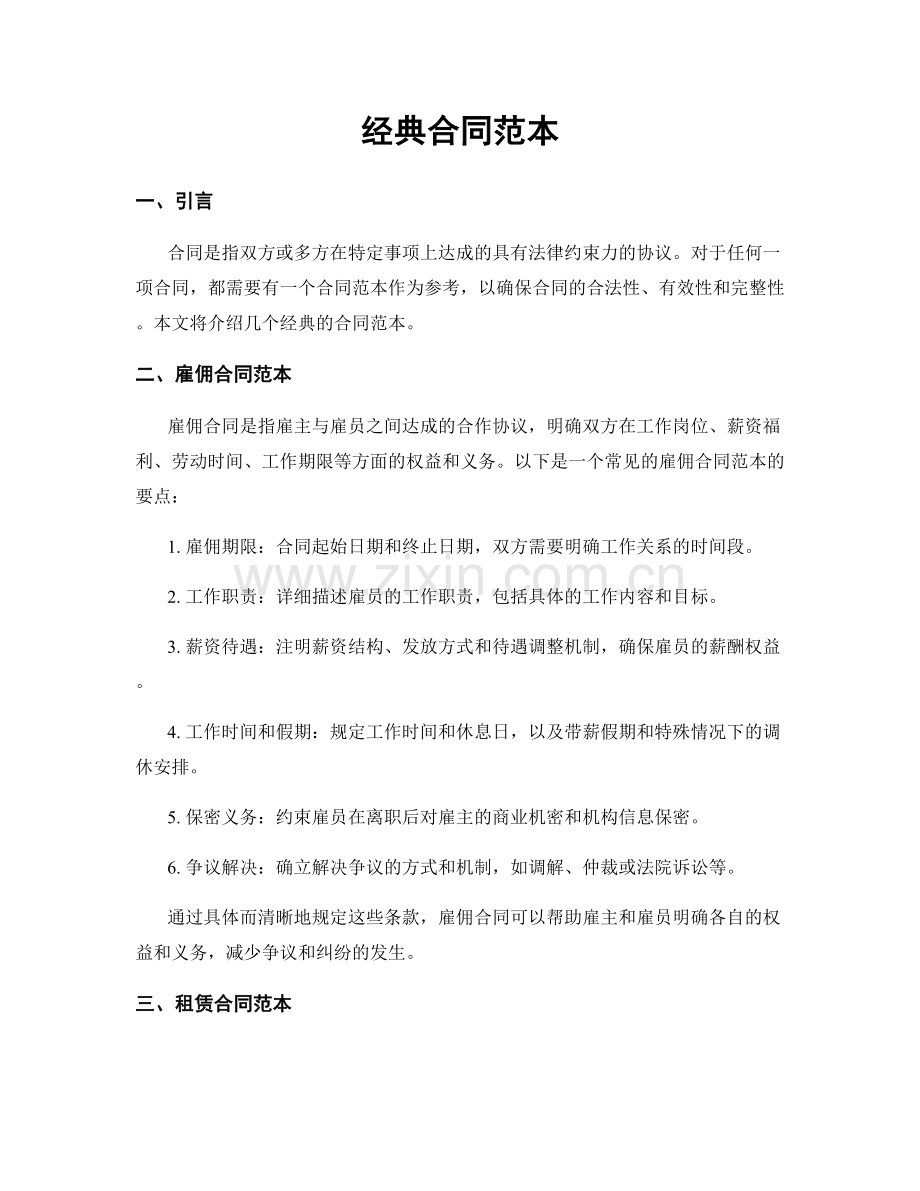 经典合同范本

一、引言

合同是指双方或多方在特定事项上达成的具有法律约束力的协议。对于任何一项合同，都需要有一个合同范本作为参考，以确保合同的合法性、有效性和完整性。本文将介绍几个经典的合同范本。

二、雇佣合同范本

雇佣合同是指雇主与雇员之间达成的合作协议，明确双方在工作岗位、薪资福利、劳动时间、工作期限等方面的权益和义务。以下是一个常见的雇佣合同范本的要点：

1.雇佣期限：合同起始日期和终止日期，双方需要明确工作关系的时间段。

2.工作职责：详细描述雇员的工作职责，包括具体的工作内容和目标。

3.薪资待遇：注明薪资结构、发放方式和待遇调整机制，确保雇员的薪酬权益。

4.工作时间和假期：规定工作时间和休息日，以及带薪假期和特殊情况下的调休安排。

5.保密义务：约束雇员在离职后对雇主的商业机密和机构信息保密。

6.争议解决：确立解决争议的方式和机制，如调解、仲裁或法院诉讼等。

通过具体而清晰地规定这些条款，雇佣合同可以帮助雇主和雇员明确各自的权益和义务，减少争议和纠纷的发生。

三、租赁合同范本

www.zixin.com.cn